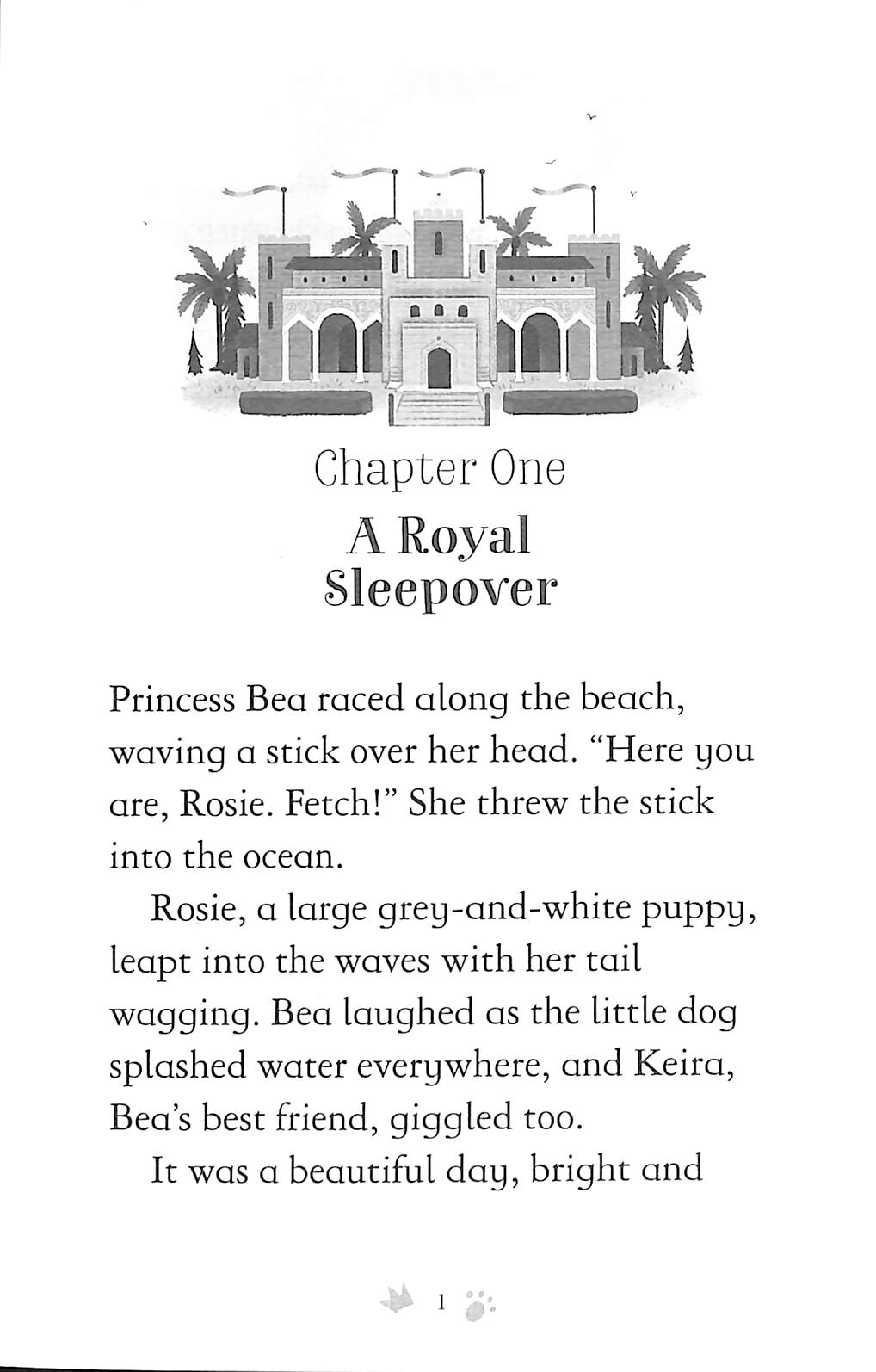 Chapter One

A Royal Sleepover

Princess Bea raced along the beach, waving a stick over her head. "Here you are, Rosie. Fetch!" She threw the stick into the ocean.

Rosie, a large grey-and-white puppy, leapt into the waves with her tail wagging. Bea laughed as the little dog splashed water everywhere, and Keira, Bea's best friend, giggled too.

It was a beautiful day, bright and

1